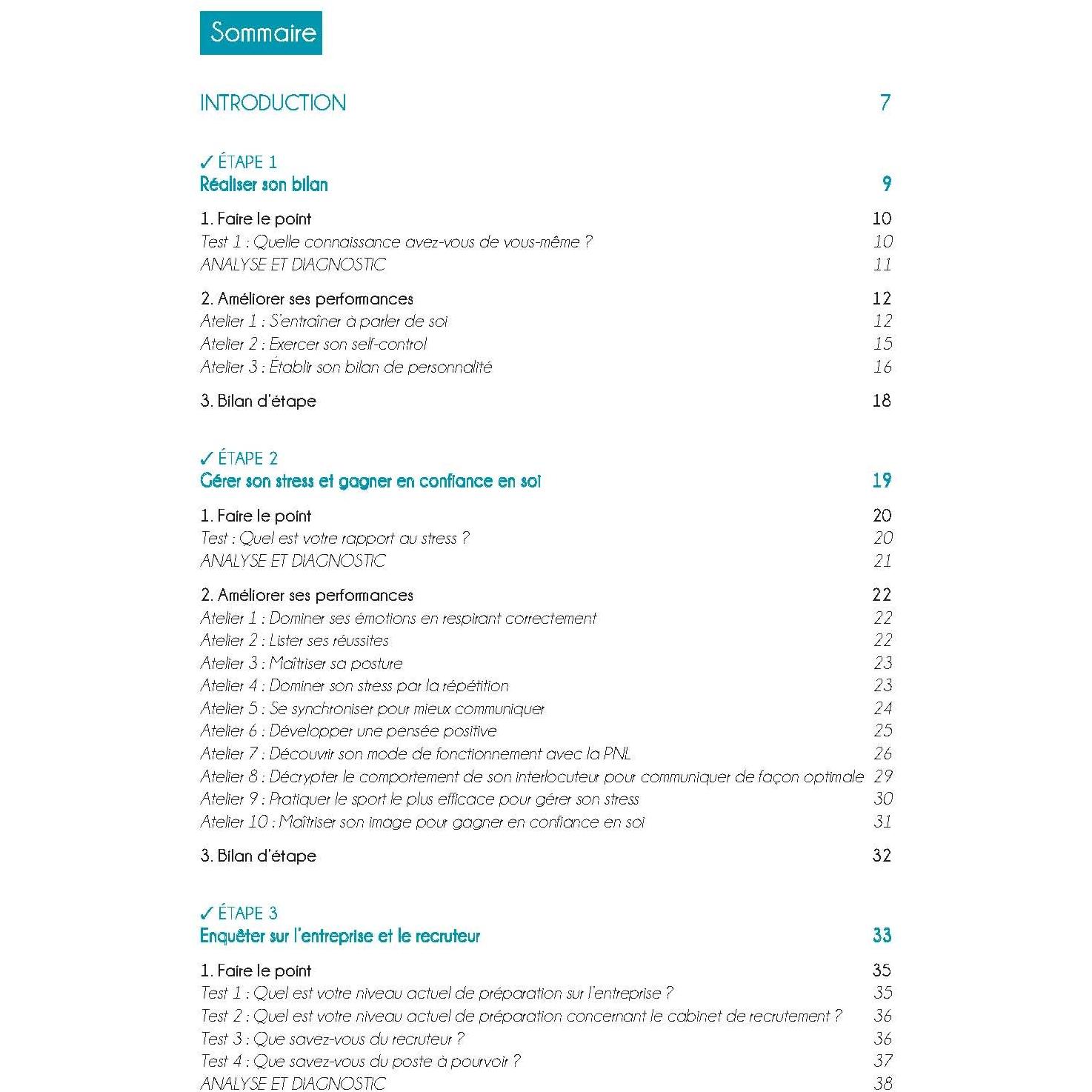 Sommaire

INTRODUCTION 7

✓ ÉTAPE 1
Réaliser son bilan 9

1. Faire le point 10
Test 1 : Quelle connaissance avez-vous de vous-même ? 10
ANALYSE ET DIAGNOSTIC 11

2. Améliorer ses performances 12
Atelier 1 : S'entraîner à parler de soi 12
Atelier 2 : Exercer son self-control 15
Atelier 3 : Établir son bilan de personnalité 16

3. Bilan d'étape 18

✓ ÉTAPE 2
Gérer son stress et gagner en confiance en soi 19

1. Faire le point 20
Test : Quel est votre rapport au stress ? 20
ANALYSE ET DIAGNOSTIC 21

2. Améliorer ses performances 22
Atelier 1 : Dominer ses émotions en respirant correctement 22
Atelier 2 : Lister ses réussites 22
Atelier 3 : Maîtriser sa posture 23
Atelier 4 : Dominer son stress par la répétition 23
Atelier 5 : Se synchroniser pour mieux communiquer 24
Atelier 6 : Développer une pensée positive 25
Atelier 7 : Découvrir son mode de fonctionnement avec la PNL 26
Atelier 8 : Décrypter le comportement de son interlocuteur pour communiquer de façon optimale 29
Atelier 9 : Pratiquer le sport le plus efficace pour gérer son stress 30
Atelier 10 : Maîtriser son image pour gagner en confiance en soi 31

3. Bilan d'étape 32

✓ ÉTAPE 3
Enquêter sur l'entreprise et le recruteur 33

1. Faire le point 35
Test 1 : Quel est votre niveau actuel de préparation sur l'entreprise ? 35
Test 2 : Quel est votre niveau actuel de préparation concernant le cabinet de recrutement ? 36
Test 3 : Que savez-vous du recruteur ? 36
Test 4 : Que savez-vous du poste à pourvoir ? 37
ANALYSE ET DIAGNOSTIC 38